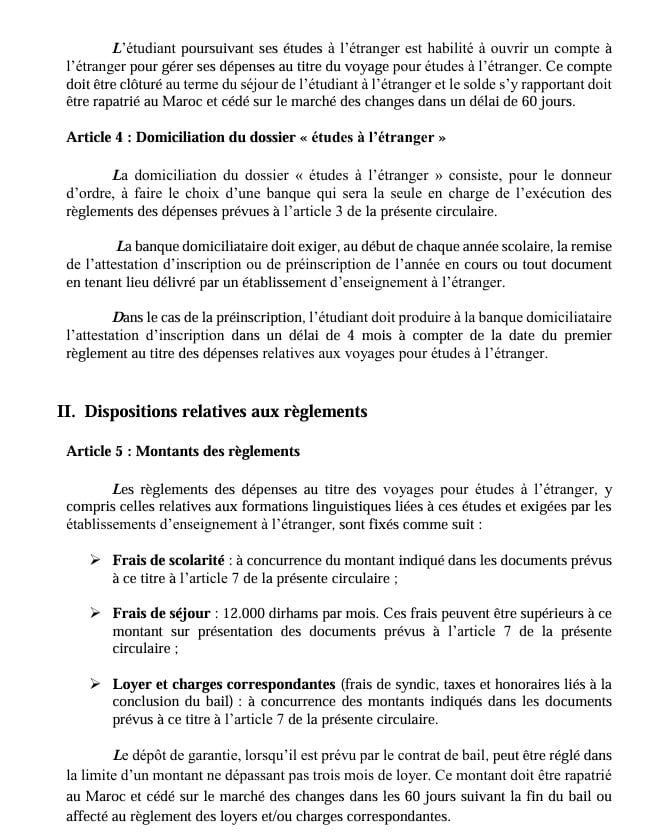 L'étudiant poursuivant ses études à l'étranger est habilité à ouvrir un compte à l'étranger pour gérer ses dépenses au titre du voyage pour études à l'étranger. Ce compte doit être clôturé au terme du séjour de l'étudiant à l'étranger et le solde s'y rapportant doit être rapatrié au Maroc et cédé sur le marché des changes dans un délai de 60 jours.

Article 4 : Domiciliation du dossier « études à l'étranger »

La domiciliation du dossier « études à l'étranger » consiste, pour le donneur d'ordre, à faire le choix d'une banque qui sera la seule en charge de l'exécution des règlements des dépenses prévues à l'article 3 de la présente circulaire.

La banque domiciliataire doit exiger, au début de chaque année scolaire, la remise de l'attestation d'inscription ou de préinscription de l'année en cours ou tout document en tenant lieu délivré par un établissement d'enseignement à l'étranger.

Dans le cas de la préinscription, l'étudiant doit produire à la banque domiciliataire l'attestation d'inscription dans un délai de 4 mois à compter de la date du premier règlement au titre des dépenses relatives aux voyages pour études à l'étranger.

II. Dispositions relatives aux règlements

Article 5 : Montants des règlements

Les règlements des dépenses au titre des voyages pour études à l'étranger, y compris celles relatives aux formations linguistiques liées à ces études et exigées par les établissements d'enseignement à l'étranger, sont fixés comme suit :

➢ Frais de scolarité : à concurrence du montant indiqué dans les documents prévus à ce titre à l'article 7 de la présente circulaire ;

➢ Frais de séjour : 12.000 dirhams par mois. Ces frais peuvent être supérieurs à ce montant sur présentation des documents prévus à l'article 7 de la présente circulaire ;

➢ Loyer et charges correspondantes (frais de syndic, taxes et honoraires liés à la conclusion du bail) : à concurrence des montants indiqués dans les documents prévus à ce titre à l'article 7 de la présente circulaire.

Le dépôt de garantie, lorsqu'il est prévu par le contrat de bail, peut être réglé dans la limite d'un montant ne dépassant pas trois mois de loyer. Ce montant doit être rapatrié au Maroc et cédé sur le marché des changes dans les 60 jours suivant la fin du bail ou affecté au règlement des loyers et/ou charges correspondantes.